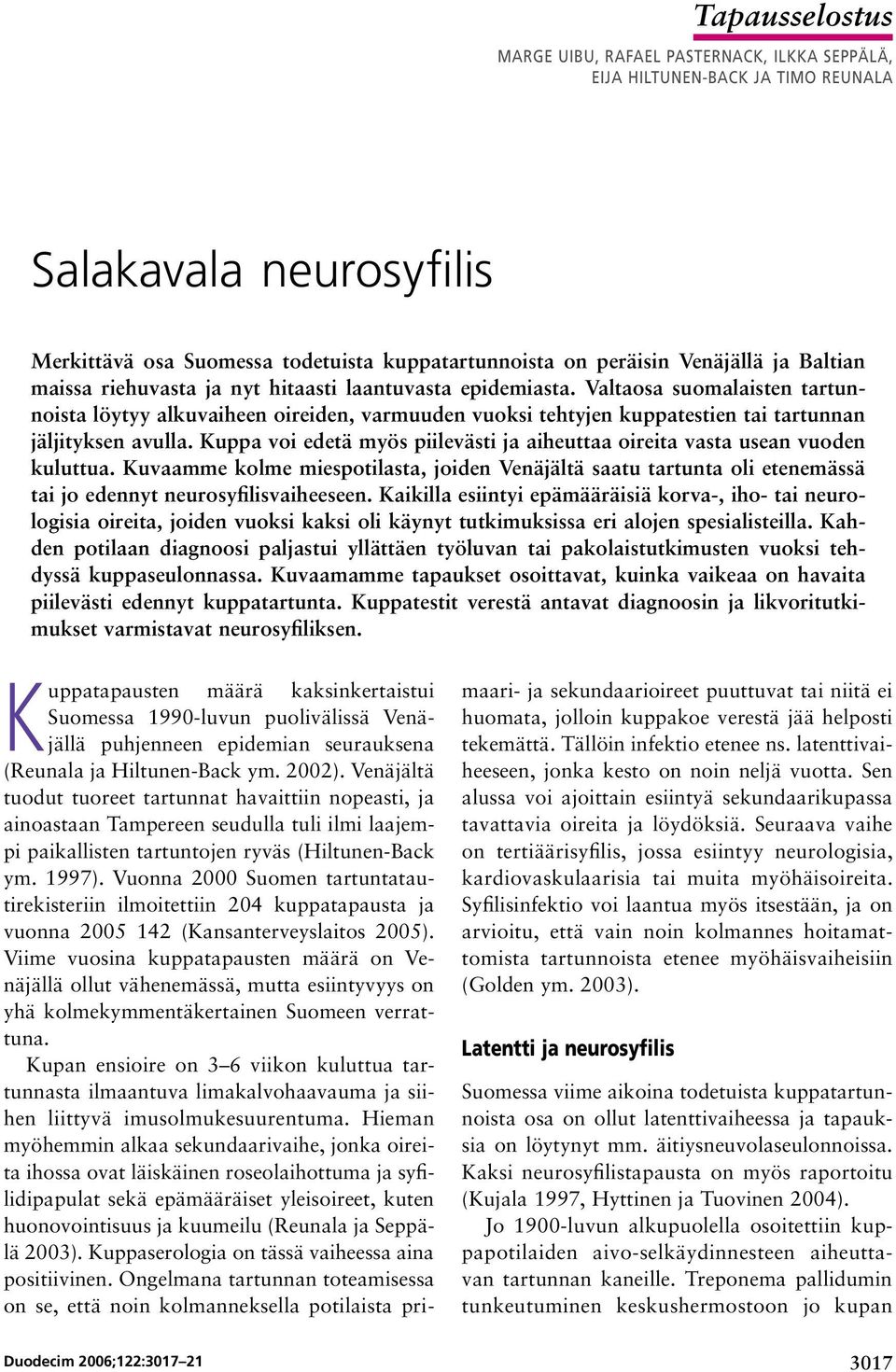 Tapausselostus

MARGE UIBU, RAFAEL PASTERNACK, ILKKA SEPPÄLÄ, EIJA HILTUNEN-BACK JA TIMO REUNALA

Salakavala neurosyfilis

Merkittävä osa Suomessa todetuista kuppatartunnoista on peräisin Venäjällä ja Baltian maissa riehuvasta ja nyt hitaasti laantuvasta epidemiasta. Valtaosa suomalaisten tartunnoista löytyy alkuvaiheen oireiden, varmuuden vuoksi tehtyjen kuppatestien tai tartunnan jäljityksen avulla. Kuppa voi edetä myös piilevästi ja aiheuttaa oireita vasta usean vuoden kuluttua. Kuvaamme kolme miespotilasta, joiden Venäjältä saatu tartunta oli etenemässä tai jo edennyt neurosyfilisvaiheeseen. Kaikilla esiintyi epämääräisiä korva-, iho- tai neurologisia oireita, joiden vuoksi kaksi oli käynyt tutkimuksissa eri alojen spesialisteilla. Kahden potilaan diagnoosi paljastui yllättäen työluvan tai pakolaistutkimusten vuoksi tehdyssä kuppaseulonnassa. Kuvaamamme tapaukset osoittavat, kuinka vaikeaa on havaita piilevästi edennyt kuppatartunta. Kuppatestit verestä antavat diagnoosin ja likvoritutkimukset varmistavat neurosyfiliksen.

Kuppatapausten määrä kaksinkertaistui Suomessa 1990-luvun puolivälissä Venäjällä puhjenneen epidemian seurauksena (Reunala ja Hiltunen-Back ym. 2002). Venäjältä tuodut tuoreet tartunnat havaittiin nopeasti, ja ainoastaan Tampereen seudulla tuli ilmi laajempi paikallisten tartuntojen ryväs (Hiltunen-Back ym. 1997). Vuonna 2000 Suomen tartuntatautirekisteriin ilmoitettiin 204 kuppatapausta ja vuonna 2005 142 (Kansanterveyslaitos 2005). Viime vuosina kuppatapausten määrä on Venäjällä ollut vähenemässä, mutta esiintyvyys on yhä kolmekymmentäkertainen Suomeen verrattuna.

Kupan ensioire on 3–6 viikon kuluttua tartunnasta ilmaantuva limakalvohaavauma ja siihen liittyvä imusolmukesuurentuma. Hieman myöhemmin alkaa sekundaarivaihe, jonka oireita ihossa ovat läiskäinen roseolaihottuma ja syfilidipapulat sekä epämääräiset yleisoireet, kuten huonovointisuus ja kuumeilu (Reunala ja Seppälä 2003). Kuppaserologia on tässä vaiheessa aina positiivinen. Ongelmana tartunnan toteamisessa on se, että noin kolmanneksella potilaista primaari- ja sekundaarioireet puuttuvat tai niitä ei huomata, jolloin kuppakoe verestä jää helposti tekemättä. Tällöin infektio etenee ns. latenttivaiheeseen, jonka kesto on noin neljä vuotta. Sen alussa voi ajoittain esiintyä sekundaarikupassa tavattavia oireita ja löydöksiä. Seuraava vaihe on tertiäärisyfilis, jossa esiintyy neurologisia, kardiovaskulaarisia tai muita myöhäisoireita. Syfilisinfektio voi laantua myös itsestään, ja on arvioitu, että vain noin kolmannes hoitamattomista tartunnoista etenee myöhäisvaiheisiin (Golden ym. 2003).

Latentti ja neurosyfilis

Suomessa viime aikoina todetuista kuppatartunnoista osa on ollut latenttivaiheessa ja tapauksia on löytynyt mm. äitiysneuvolaseulonnoissa. Kaksi neurosyfilistapausta on myös raportoitu (Kujala 1997, Hyttinen ja Tuovinen 2004).

Jo 1900-luvun alkupuolella osoitettiin kuppapotilaiden aivo-selkäydinnesteen aiheuttavan tartunnan kaneille. Treponema pallidumin tunkeutuminen keskushermostoon jo kupan

Duodecim 2006;122:3017–21

3017